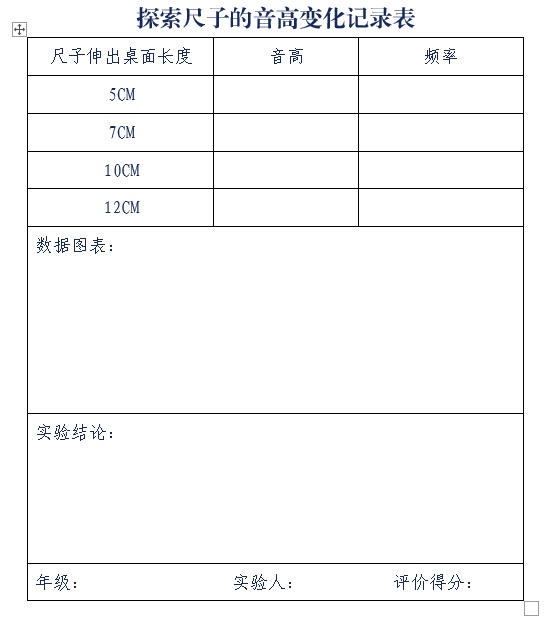 探索尺子的音高变化记录表

| 尺子伸出桌面长度 | 音高 | 频率 |
|---|---|---|
| 5CM | | |
| 7CM | | |
| 10CM | | |
| 12CM | | |

数据图表：

实验结论：

年级： 实验人： 评价得分：